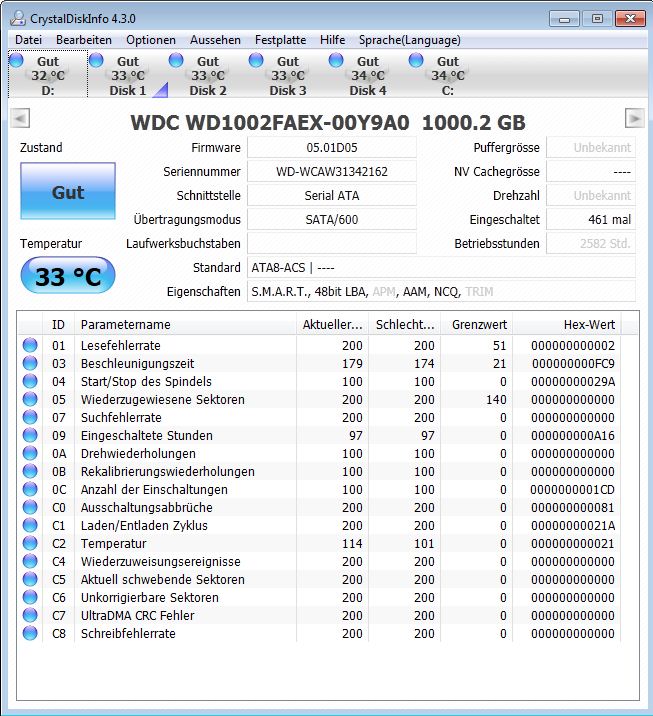 CrystalDiskInfo 4.3.0

Datei Bearbeiten Optionen Aussehen Festplatte Hilfe Sprache(Language)

Gut 32 °C D:
Gut 33 °C Disk 1
Gut 33 °C Disk 2
Gut 33 °C Disk 3
Gut 34 °C Disk 4
Gut 34 °C C:

WDC WD1002FAEX-00Y9A0 1000.2 GB

Zustand
Gut
Temperatur
33 °C

Firmware 05.01D05
Seriennummer WD-WCAW31342162
Schnittstelle Serial ATA
Übertragungsmodus SATA/600
Laufwerksbuchstaben
Standard ATA8-ACS | ----
Eigenschaften S.M.A.R.T., 48bit LBA, APM, AAM, NCQ, TRIM

Puffergrösse Unbekannt
NV Cachegrösse ----
Drehzahl Unbekannt
Eingeschaltet 461 mal
Betriebsstunden 2582 Std.

| ID | Parametername | Aktueller... | Schlecht... | Grenzwert | Hex-Wert |
|---|---|---|---|---|---|
| 01 | Lesefehlerrate | 200 | 200 | 51 | 000000000002 |
| 03 | Beschleunigungszeit | 179 | 174 | 21 | 000000000FC9 |
| 04 | Start/Stop des Spindels | 100 | 100 | 0 | 00000000029A |
| 05 | Wiederzugewiesene Sektoren | 200 | 200 | 140 | 000000000000 |
| 07 | Suchfehlerrate | 200 | 200 | 0 | 000000000000 |
| 09 | Eingeschaltete Stunden | 97 | 97 | 0 | 000000000A16 |
| 0A | Drehwiederholungen | 100 | 100 | 0 | 000000000000 |
| 0B | Rekalibrierungswiederholungen | 100 | 100 | 0 | 000000000000 |
| 0C | Anzahl der Einschaltungen | 100 | 100 | 0 | 0000000001CD |
| C0 | Ausschaltungsabbrüche | 200 | 200 | 0 | 000000000081 |
| C1 | Laden/Entladen Zyklus | 200 | 200 | 0 | 00000000021A |
| C2 | Temperatur | 114 | 101 | 0 | 000000000021 |
| C4 | Wiederzuweisungsereignisse | 200 | 200 | 0 | 000000000000 |
| C5 | Aktuell schwebende Sektoren | 200 | 200 | 0 | 000000000000 |
| C6 | Unkorrigierbare Sektoren | 200 | 200 | 0 | 000000000000 |
| C7 | UltraDMA CRC Fehler | 200 | 200 | 0 | 000000000000 |
| C8 | Schreibfehlerrate | 200 | 200 | 0 | 000000000000 |